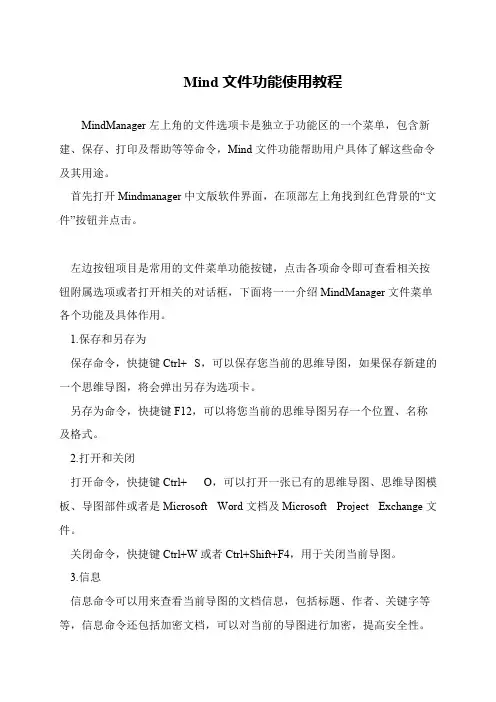 Mind 文件功能使用教程

MindManager 左上角的文件选项卡是独立于功能区的一个菜单，包含新建、保存、打印及帮助等等命令，Mind 文件功能帮助用户具体了解这些命令及其用途。

首先打开 Mindmanager 中文版软件界面，在顶部左上角找到红色背景的“文件”按钮并点击。

左边按钮项目是常用的文件菜单功能按键，点击各项命令即可查看相关按钮附属选项或者打开相关的对话框，下面将一一介绍 MindManager 文件菜单各个功能及具体作用。

1.保存和另存为

保存命令，快捷键 Ctrl+ S，可以保存您当前的思维导图，如果保存新建的一个思维导图，将会弹出另存为选项卡。

另存为命令，快捷键 F12，可以将您当前的思维导图另存一个位置、名称及格式。

2.打开和关闭

打开命令，快捷键 Ctrl+ O，可以打开一张已有的思维导图、思维导图模板、导图部件或者是 Microsoft Word 文档及 Microsoft Project Exchange 文件。

关闭命令，快捷键 Ctrl+W 或者 Ctrl+Shift+F4，用于关闭当前导图。

3.信息

信息命令可以用来查看当前导图的文档信息，包括标题、作者、关键字等等，信息命令还包括加密文档，可以对当前的导图进行加密，提高安全性。